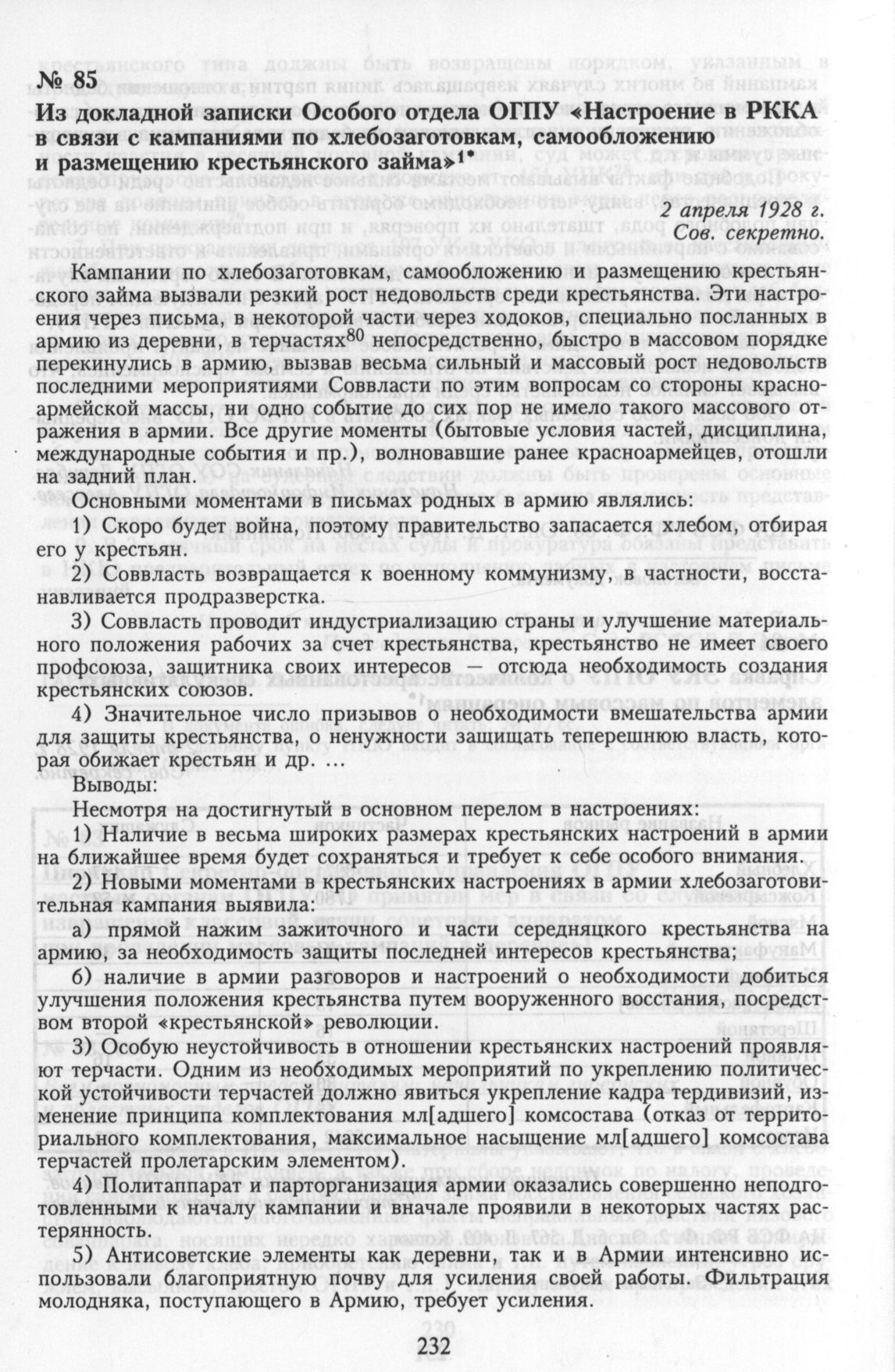 № 85
Из докладной записки Особого отдела ОГПУ «Настроение в РККА в связи с кампаниями по хлебозаготовкам, самообложению и размещению крестьянского займа»$^{1*}$

2 апреля 1928 г.
Сов. секретно.

Кампании по хлебозаготовкам, самообложению и размещению крестьянского займа вызвали резкий рост недовольств среди крестьянства. Эти настроения через письма, в некоторой части через ходоков, специально посланных в армию из деревни, в терчастях$^{80}$ непосредственно, быстро в массовом порядке перекинулись в армию, вызвав весьма сильный и массовый рост недовольств последними мероприятиями Соввласти по этим вопросам со стороны красноармейской массы, ни одно событие до сих пор не имело такого массового отражения в армии. Все другие моменты (бытовые условия частей, дисциплина, международные события и пр.), волновавшие ранее красноармейцев, отошли на задний план.

Основными моментами в письмах родных в армию являлись:

1) Скоро будет война, поэтому правительство запасается хлебом, отбирая его у крестьян.

2) Соввласть возвращается к военному коммунизму, в частности, восстанавливается продразверстка.

3) Соввласть проводит индустриализацию страны и улучшение материального положения рабочих за счет крестьянства, крестьянство не имеет своего профсоюза, защитника своих интересов — отсюда необходимость создания крестьянских союзов.

4) Значительное число призывов о необходимости вмешательства армии для защиты крестьянства, о ненужности защищать теперешнюю власть, которая обижает крестьян и др. ...

Выводы:

Несмотря на достигнутый в основном перелом в настроениях:

1) Наличие в весьма широких размерах крестьянских настроений в армии на ближайшее время будет сохраняться и требует к себе особого внимания.

2) Новыми моментами в крестьянских настроениях в армии хлебозаготовительная кампания выявила:

а) прямой нажим зажиточного и части середняцкого крестьянства на армию, за необходимость защиты последней интересов крестьянства;

б) наличие в армии разговоров и настроений о необходимости добиться улучшения положения крестьянства путем вооруженного восстания, посредством второй «крестьянской» революции.

3) Особую неустойчивость в отношении крестьянских настроений проявляют терчасти. Одним из необходимых мероприятий по укреплению политической устойчивости терчастей должно явиться укрепление кадра тердивизий, изменение принципа комплектования мл[адшего] комсостава (отказ от территориального комплектования, максимальное насыщение мл[адшего] комсостава терчастей пролетарским элементом).

4) Политаппарат и парторганизация армии оказались совершенно неподготовленными к началу кампании и вначале проявили в некоторых частях растерянность.

5) Антисоветские элементы как деревни, так и в Армии интенсивно использовали благоприятную почву для усиления своей работы. Фильтрация молодняка, поступающего в Армию, требует усиления.

232